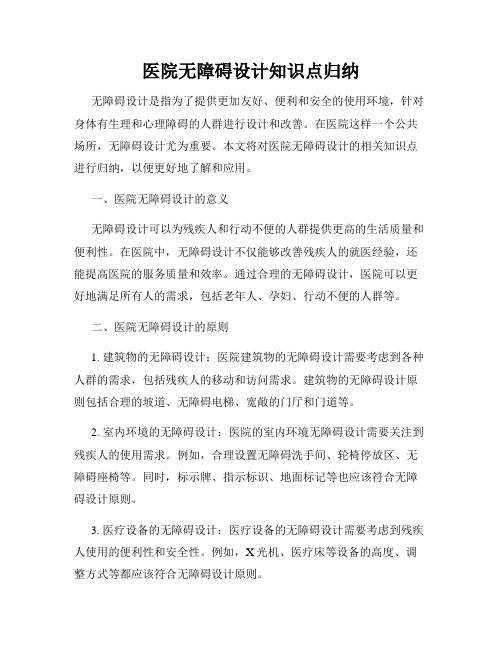 医院无障碍设计知识点归纳

无障碍设计是指为了提供更加友好、便利和安全的使用环境，针对身体有生理和心理障碍的人群进行设计和改善。在医院这样一个公共场所，无障碍设计尤为重要。本文将对医院无障碍设计的相关知识点进行归纳，以便更好地了解和应用。

一、医院无障碍设计的意义

无障碍设计可以为残疾人和行动不便的人群提供更高的生活质量和便利性。在医院中，无障碍设计不仅能够改善残疾人的就医经验，还能提高医院的服务质量和效率。通过合理的无障碍设计，医院可以更好地满足所有人的需求，包括老年人、孕妇、行动不便的人群等。

二、医院无障碍设计的原则

1. 建筑物的无障碍设计：医院建筑物的无障碍设计需要考虑到各种人群的需求，包括残疾人的移动和访问需求。建筑物的无障碍设计原则包括合理的坡道、无障碍电梯、宽敞的门厅和门道等。

2. 室内环境的无障碍设计：医院的室内环境无障碍设计需要关注到残疾人的使用需求。例如，合理设置无障碍洗手间、轮椅停放区、无障碍座椅等。同时，标示牌、指示标识、地面标记等也应该符合无障碍设计原则。

3. 医疗设备的无障碍设计：医疗设备的无障碍设计需要考虑到残疾人使用的便利性和安全性。例如，X 光机、医疗床等设备的高度、调整方式等都应该符合无障碍设计原则。